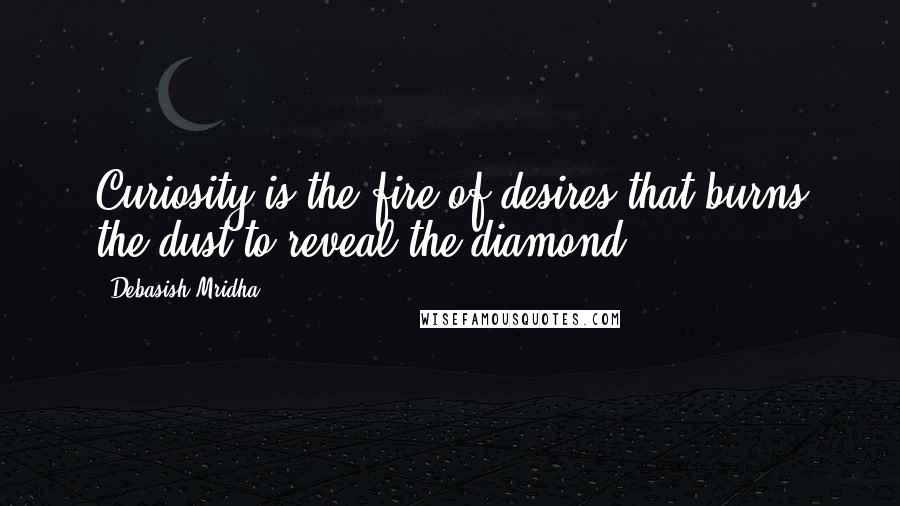 Curiosity is the fire of desires that burns the dust to reveal the diamond.

Debasish Mridha

WISEFAMOUSQUOTES.COM